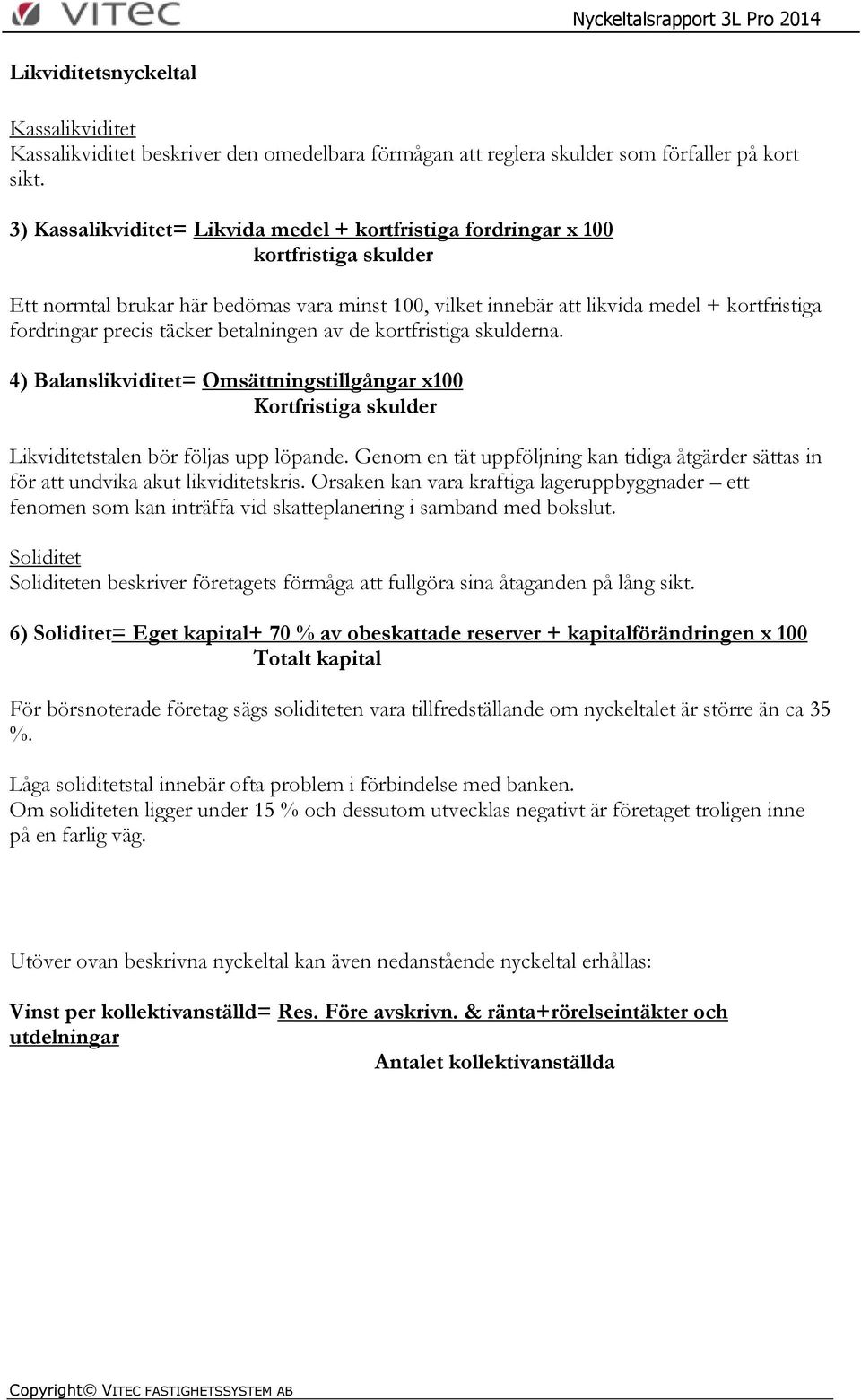 VITEC

Nyckeltalsrapport 3L Pro 2014

Likviditetsnyckeltal

Kassalikviditet
Kassalikviditet beskriver den omedelbara förmågan att reglera skulder som förfaller på kort sikt.

3) Kassalikviditet= Likvida medel + kortfristiga fordringar x 100
kortfristiga skulder

Ett normtal brukar här bedömas vara minst 100, vilket innebär att likvida medel + kortfristiga fordringar precis täcker betalningen av de kortfristiga skulderna.

4) Balanslikviditet= Omsättningstillgångar x100
Kortfristiga skulder

Likviditetstalen bör följas upp löpande. Genom en tät uppföljning kan tidiga åtgärder sättas in för att undvika akut likviditetskris. Orsaken kan vara kraftiga lageruppbyggnader – ett fenomen som kan inträffa vid skatteplanering i samband med bokslut.

Soliditet
Soliditeten beskriver företagets förmåga att fullgöra sina åtaganden på lång sikt.

6) Soliditet= Eget kapital+ 70 % av obeskattade reserver + kapitalförändringen x 100
Totalt kapital

För börsnoterade företag sägs soliditeten vara tillfredställande om nyckeltalet är större än ca 35 %.

Låga soliditetstal innebär ofta problem i förbindelse med banken.
Om soliditeten ligger under 15 % och dessutom utvecklas negativt är företaget troligen inne på en farlig väg.

Utöver ovan beskrivna nyckeltal kan även nedanstående nyckeltal erhållas:

Vinst per kollektivanställd= Res. Före avskrivn. & ränta+rörelseintäkter och utdelningar
Antalet kollektivanställda

Copyright© VITEC FASTIGHETSSYSTEM AB